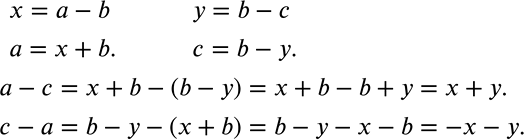 $x = a - b$ $y = b - c$

$a = x + b.$ $c = b - y.$

$a - c = x + b - (b - y) = x + b - b + y = x + y.$

$c - a = b - y - (x + b) = b - y - x - b = -x - y.$